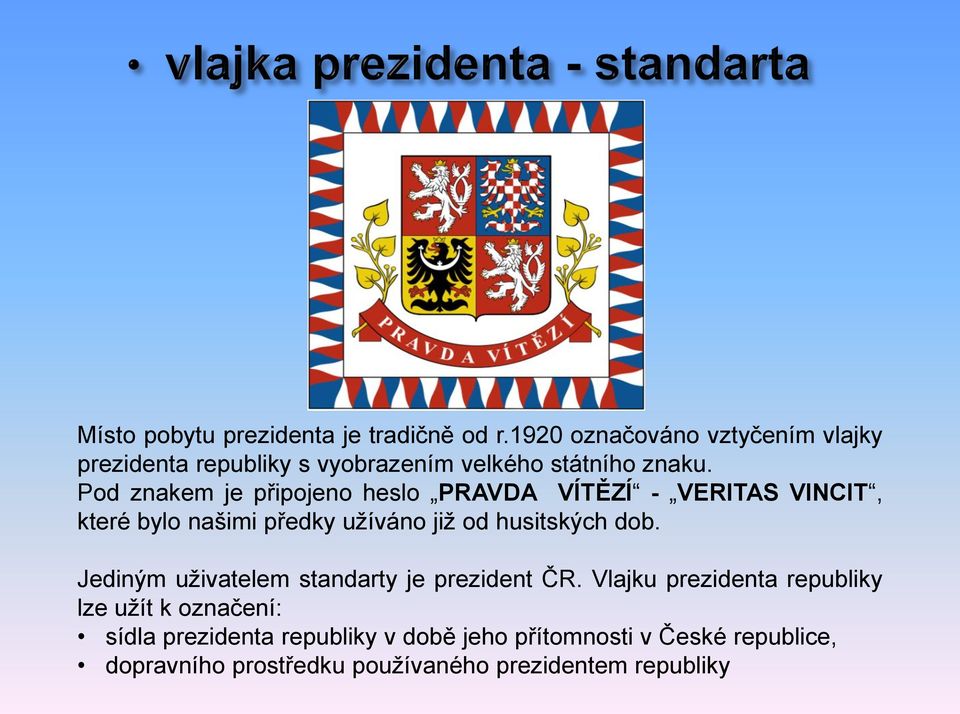 • vlajka prezidenta - standarta

PRAVDA VÍTĚZÍ

Místo pobytu prezidenta je tradičně od r.1920 označováno vztyčením vlajky prezidenta republiky s vyobrazením velkého státního znaku.
Pod znakem je připojeno heslo „PRAVDA VÍTĚZÍ“ - „VERITAS VINCIT“, které bylo našimi předky užíváno již od husitských dob.

Jediným uživatelem standarty je prezident ČR. Vlajku prezidenta republiky lze užít k označení:
• sídla prezidenta republiky v době jeho přítomnosti v České republice,
• dopravního prostředku používaného prezidentem republiky